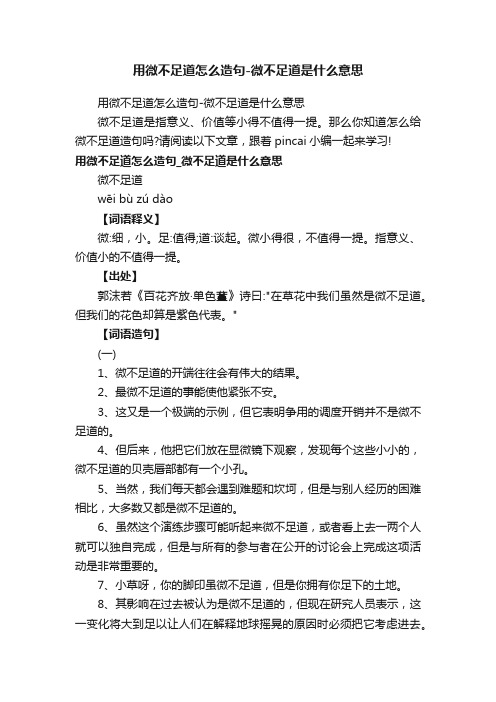 用微不足道怎么造句-微不足道是什么意思

用微不足道怎么造句-微不足道是什么意思

微不足道是指意义、价值等小得不值得一提。那么你知道怎么给微不足道造句吗?请阅读以下文章，跟着 pincai 小编一起来学习!

用微不足道怎么造句_微不足道是什么意思

微不足道

wēi bù zú dào

【词语释义】

微:细，小。足:值得;道:谈起。微小得很，不值得一提。指意义、价值小的不值得一提。

【出处】

郭沫若《百花齐放·单色堇》诗曰:"在草花中我们虽然是微不足道。但我们的花色却算是紫色代表。"

【词语造句】

(一)

1、微不足道的开端往往会有伟大的结果。

2、最微不足道的事能使他紧张不安。

3、这又是一个极端的示例，但它表明争用的调度开销并不是微不足道的。

4、但后来，他把它们放在显微镜下观察，发现每个这些小小的，微不足道的贝壳唇部都有一个小孔。

5、当然，我们每天都会遇到难题和坎坷，但是与别人经历的困难相比，大多数又都是微不足道的。

6、虽然这个演练步骤可能听起来微不足道，或者看上去一两个人就可以独自完成，但是与所有的参与者在公开的讨论会上完成这项活动是非常重要的。

7、小草呀，你的脚印虽微不足道，但是你拥有你足下的土地。

8、其影响在过去被认为是微不足道的，但现在研究人员表示，这一变化将大到足以让人们在解释地球摇晃的原因时必须把它考虑进去。